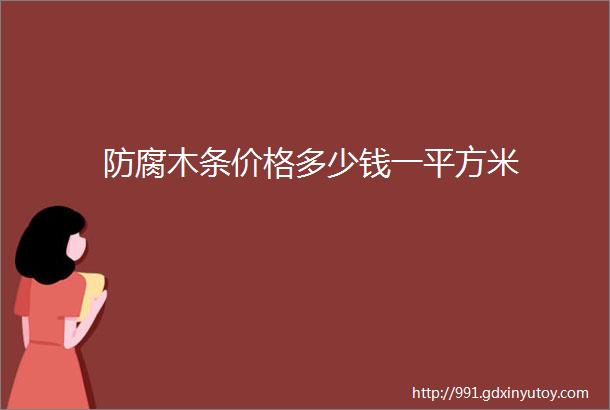 防腐木条价格多少钱一平方米

http://991.gdxinyutoy.com